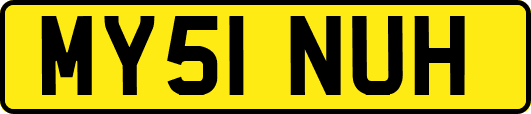 MY51 NUH